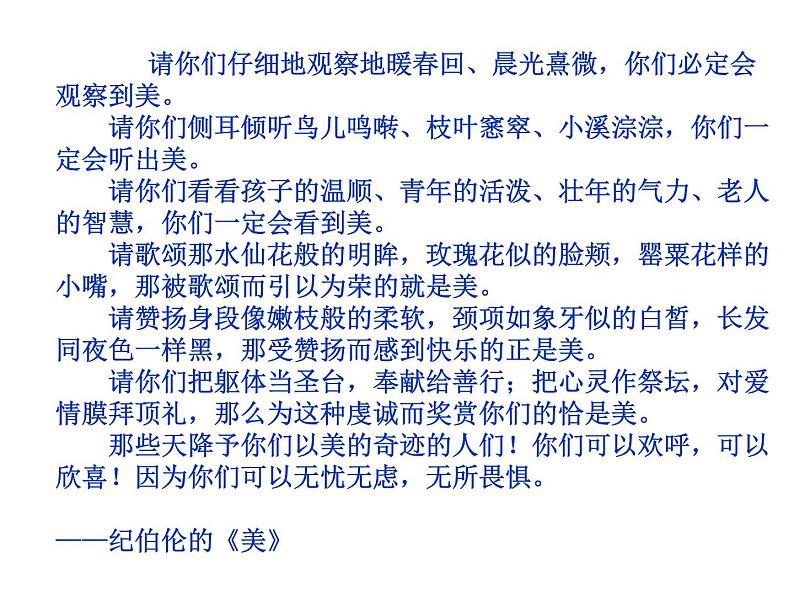 请你们仔细地观察地暖春回、晨光熹微，你们必定会观察到美。

请你们侧耳倾听鸟儿鸣啭、枝叶窸窣、小溪淙淙，你们一定会听出美。

请你们看看孩子的温顺、青年的活泼、壮年的气力、老人的智慧，你们一定会看到美。

请歌颂那水仙花般的明眸，玫瑰花似的脸颊，罂粟花样的小嘴，那被歌颂而引以为荣的就是美。

请赞扬身段像嫩枝般的柔软，颈项如象牙似的白皙，长发同夜色一样黑，那受赞扬而感到快乐的正是美。

请你们把躯体当圣台，奉献给善行；把心灵作祭坛，对爱情膜拜顶礼，那么为这种虔诚而奖赏你们的恰是美。

那些天降予你们以美的奇迹的人们！你们可以欢呼，可以欣喜！因为你们可以无忧无虑，无所畏惧。

——纪伯伦的《美》